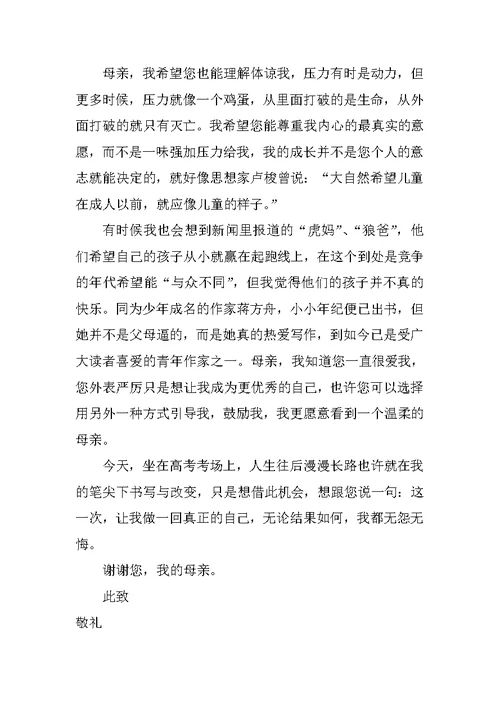 母亲，我希望您也能理解体谅我，压力有时是动力，但更多时候，压力就像一个鸡蛋，从里面打破的是生命，从外面打破的就只有灭亡。我希望您能尊重我内心的最真实的意愿，而不是一味强加压力给我，我的成长并不是您个人的意志就能决定的，就好像思想家卢梭曾说：“大自然希望儿童在成人以前，就应像儿童的样子。”

有时候我也会想到新闻里报道的“虎妈”、“狼爸”，他们希望自己的孩子从小就赢在起跑线上，在这个到处是竞争的年代希望能“与众不同”，但我觉得他们的孩子并不真的快乐。同为少年成名的作家蒋方舟，小小年纪便已出书，但她并不是父母逼的，而是她真的热爱写作，到如今已是受广大读者喜爱的青年作家之一。母亲，我知道您一直很爱我，您外表严厉只是想让我成为更优秀的自己，也许您可以选择用另外一种方式引导我，鼓励我，我更愿意看到一个温柔的母亲。

今天，坐在高考考场上，人生往后漫漫长路也许就在我的笔尖下书写与改变，只是想借此机会，想跟您说一句：这一次，让我做一回真正的自己，无论结果如何，我都无怨无悔。

谢谢您，我的母亲。

此致

敬礼